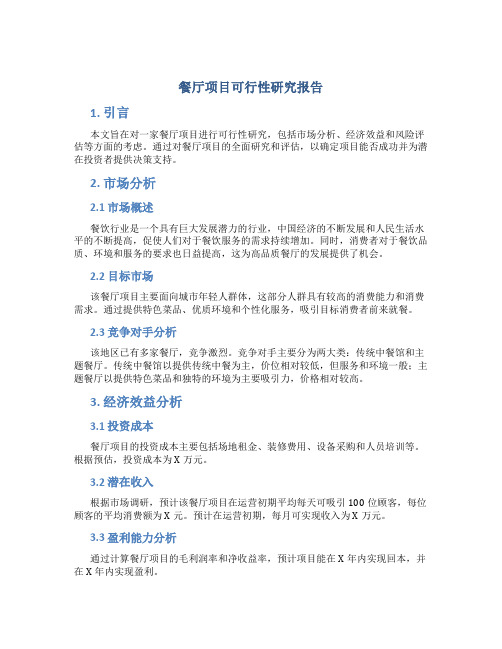 餐厅项目可行性研究报告

1. 引言

本文旨在对一家餐厅项目进行可行性研究，包括市场分析、经济效益和风险评估等方面的考虑。通过对餐厅项目的全面研究和评估，以确定项目能否成功并为潜在投资者提供决策支持。

2. 市场分析

2.1 市场概述

餐饮行业是一个具有巨大发展潜力的行业，中国经济的不断发展和人民生活水平的不断提高，促使人们对于餐饮服务的需求持续增加。同时，消费者对于餐饮品质、环境和服务的要求也日益提高，这为高品质餐厅的发展提供了机会。

2.2 目标市场

该餐厅项目主要面向城市年轻人群体，这部分人群具有较高的消费能力和消费需求。通过提供特色菜品、优质环境和个性化服务，吸引目标消费者前来就餐。

2.3 竞争对手分析

该地区已有多家餐厅，竞争激烈。竞争对手主要分为两大类：传统中餐馆和主题餐厅。传统中餐馆以提供传统中餐为主，价位相对较低，但服务和环境一般；主题餐厅以提供特色菜品和独特的环境为主要吸引力，价格相对较高。

3. 经济效益分析

3.1 投资成本

餐厅项目的投资成本主要包括场地租金、装修费用、设备采购和人员培训等。根据预估，投资成本为 X 万元。

3.2 潜在收入

根据市场调研，预计该餐厅项目在运营初期平均每天可吸引 100 位顾客，每位顾客的平均消费额为 X 元。预计在运营初期，每月可实现收入为 X 万元。

3.3 盈利能力分析

通过计算餐厅项目的毛利润率和净收益率，预计项目能在 X 年内实现回本，并在 X 年内实现盈利。